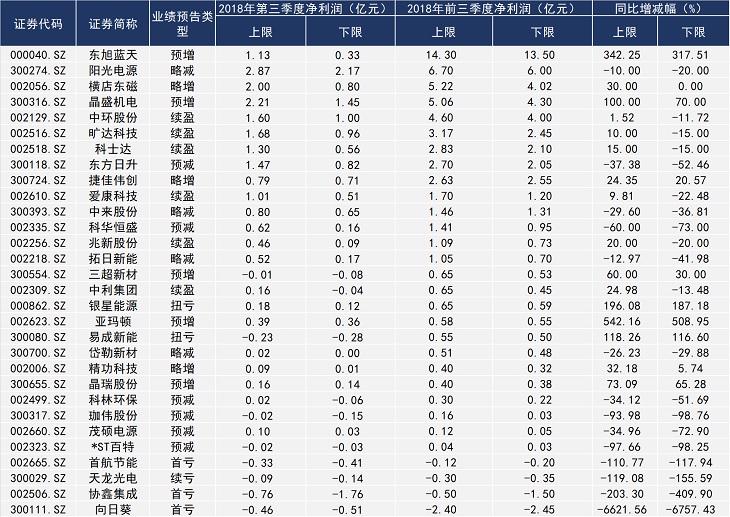 | 证券代码 | 证券简称 | 业绩预告类型 | 2018年第三季度净利润（亿元） |  | 2018年前三季度净利润（亿元） |  | 同比增减幅（%） |  |
|---|---|---|---|---|---|---|---|---|
|  |  |  | 上限 | 下限 | 上限 | 下限 | 上限 | 下限 |
| 000040.SZ | 东旭蓝天 | 预增 | 1.13 | 0.33 | 14.30 | 13.50 | 342.25 | 317.51 |
| 300274.SZ | 阳光电源 | 略减 | 2.87 | 2.17 | 6.70 | 6.00 | -10.00 | -20.00 |
| 002056.SZ | 横店东磁 | 略增 | 2.00 | 0.80 | 5.22 | 4.02 | 30.00 | 0.00 |
| 300316.SZ | 晶盛机电 | 预增 | 2.21 | 1.45 | 5.06 | 4.30 | 100.00 | 70.00 |
| 002129.SZ | 中环股份 | 续盈 | 1.60 | 1.00 | 4.60 | 4.00 | 1.52 | -11.72 |
| 002516.SZ | 旷达科技 | 续盈 | 1.68 | 0.96 | 3.17 | 2.45 | 10.00 | -15.00 |
| 002518.SZ | 科士达 | 续盈 | 1.30 | 0.56 | 2.83 | 2.10 | 15.00 | -15.00 |
| 300118.SZ | 东方日升 | 预减 | 1.47 | 0.82 | 2.70 | 2.05 | -37.38 | -52.46 |
| 300724.SZ | 捷佳伟创 | 略增 | 0.79 | 0.71 | 2.63 | 2.55 | 24.35 | 20.57 |
| 002610.SZ | 爱康科技 | 续盈 | 1.01 | 0.51 | 1.70 | 1.20 | 9.81 | -22.48 |
| 300393.SZ | 中来股份 | 略减 | 0.80 | 0.65 | 1.46 | 1.31 | -29.60 | -36.81 |
| 002335.SZ | 科华恒盛 | 预减 | 0.62 | 0.16 | 1.41 | 0.95 | -60.00 | -73.00 |
| 002256.SZ | 兆新股份 | 续盈 | 0.46 | 0.09 | 1.09 | 0.73 | 20.00 | -20.00 |
| 002218.SZ | 拓日新能 | 略减 | 0.52 | 0.17 | 1.05 | 0.70 | -12.97 | -41.98 |
| 300554.SZ | 三超新材 | 预增 | -0.01 | -0.08 | 0.65 | 0.53 | 60.00 | 30.00 |
| 002309.SZ | 中利集团 | 续盈 | 0.16 | -0.04 | 0.65 | 0.45 | 24.98 | -13.48 |
| 000862.SZ | 银星能源 | 扭亏 | 0.18 | 0.12 | 0.65 | 0.59 | 196.08 | 187.18 |
| 002623.SZ | 亚玛顿 | 预增 | 0.39 | 0.36 | 0.58 | 0.55 | 542.16 | 508.95 |
| 300080.SZ | 易成新能 | 扭亏 | -0.23 | -0.28 | 0.55 | 0.50 | 118.26 | 116.60 |
| 300700.SZ | 岱勒新材 | 略减 | 0.02 | 0.00 | 0.51 | 0.48 | -26.23 | -29.88 |
| 002006.SZ | 精功科技 | 略增 | 0.09 | 0.01 | 0.40 | 0.32 | 32.18 | 5.74 |
| 300655.SZ | 晶瑞股份 | 预增 | 0.16 | 0.14 | 0.40 | 0.38 | 73.09 | 65.28 |
| 002499.SZ | 科林环保 | 预减 | 0.02 | -0.06 | 0.30 | 0.22 | -34.12 | -51.69 |
| 300317.SZ | 珈伟股份 | 预减 | -0.02 | -0.15 | 0.16 | 0.03 | -93.98 | -98.76 |
| 002660.SZ | 茂硕电源 | 预减 | 0.10 | 0.03 | 0.12 | 0.05 | -34.96 | -72.90 |
| 002323.SZ | *ST百特 | 预减 | -0.02 | -0.03 | 0.04 | 0.03 | -97.66 | -98.25 |
| 002665.SZ | 首航节能 | 首亏 | -0.33 | -0.41 | -0.12 | -0.20 | -110.77 | -117.94 |
| 300029.SZ | 天龙光电 | 续亏 | -0.09 | -0.14 | -0.30 | -0.35 | -119.08 | -155.59 |
| 002506.SZ | 协鑫集成 | 首亏 | -0.76 | -1.76 | -0.50 | -1.50 | -203.30 | -409.90 |
| 300111.SZ | 向日葵 | 首亏 | -0.46 | -0.51 | -2.40 | -2.45 | -6621.56 | -6757.43 |